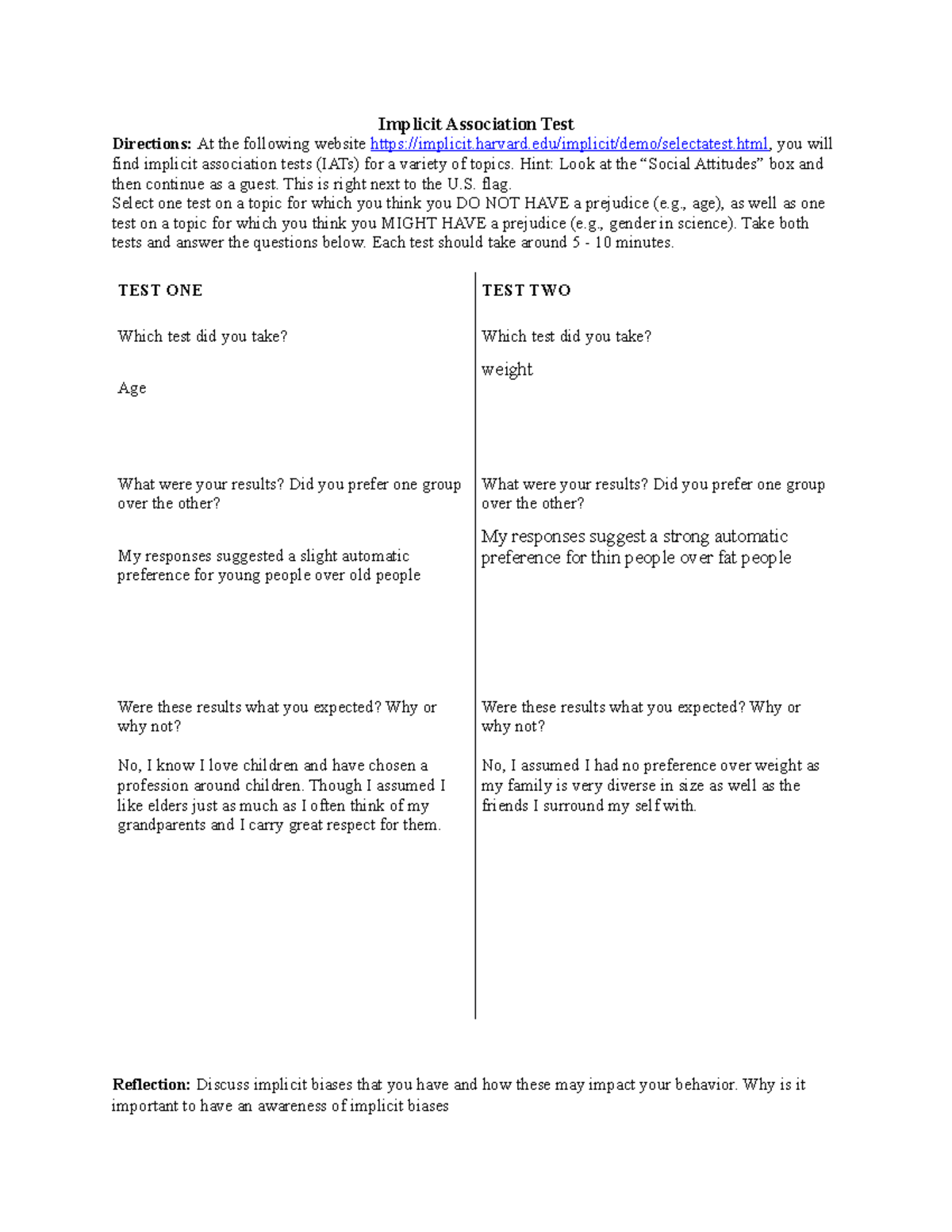 Implicit Association Test

Directions: At the following website https://implicit.harvard.edu/implicit/demo/selectatest.html, you will find implicit association tests (IATs) for a variety of topics. Hint: Look at the "Social Attitudes" box and then continue as a guest. This is right next to the U.S. flag.

Select one test on a topic for which you think you DO NOT HAVE a prejudice (e.g., age), as well as one test on a topic for which you think you MIGHT HAVE a prejudice (e.g., gender in science). Take both tests and answer the questions below. Each test should take around 5 - 10 minutes.

TEST ONE

Which test did you take?

Age

What were your results? Did you prefer one group over the other?

My responses suggested a slight automatic preference for young people over old people

Were these results what you expected? Why or why not?

No, I know I love children and have chosen a profession around children. Though I assumed I like elders just as much as I often think of my grandparents and I carry great respect for them.

TEST TWO

Which test did you take?

weight

What were your results? Did you prefer one group over the other?

My responses suggest a strong automatic preference for thin people over fat people

Were these results what you expected? Why or why not?

No, I assumed I had no preference over weight as my family is very diverse in size as well as the friends I surround my self with.

Reflection: Discuss implicit biases that you have and how these may impact your behavior. Why is it important to have an awareness of implicit biases